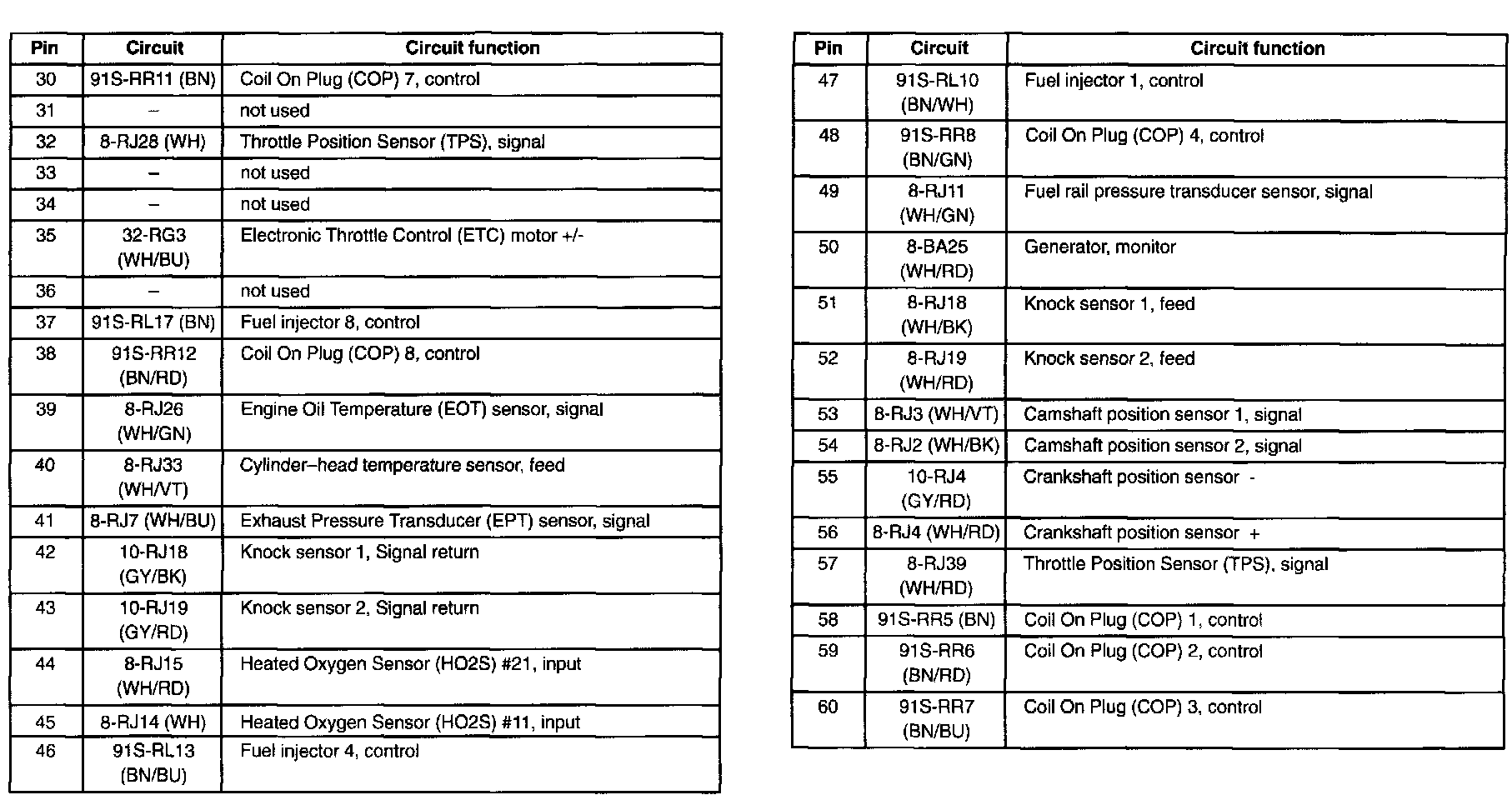 | Pin | Circuit | Circuit function |
|---|---|---|
| 30 | 91S-RR11 (BN) | Coil On Plug (COP) 7, control |
| 31 | – | not used |
| 32 | 8-RJ28 (WH) | Throttle Position Sensor (TPS), signal |
| 33 | – | not used |
| 34 | – | not used |
| 35 | 32-RG3 (WH/BU) | Electronic Throttle Control (ETC) motor +/- |
| 36 | – | not used |
| 37 | 91S-RL17 (BN) | Fuel injector 8, control |
| 38 | 91S-RR12 (BN/RD) | Coil On Plug (COP) 8, control |
| 39 | 8-RJ26 (WH/GN) | Engine Oil Temperature (EOT) sensor, signal |
| 40 | 8-RJ33 (WH/VT) | Cylinder–head temperature sensor, feed |
| 41 | 8-RJ7 (WH/BU) | Exhaust Pressure Transducer (EPT) sensor, signal |
| 42 | 10-RJ18 (GY/BK) | Knock sensor 1, Signal return |
| 43 | 10-RJ19 (GY/RD) | Knock sensor 2, Signal return |
| 44 | 8-RJ15 (WH/RD) | Heated Oxygen Sensor (HO2S) #21, input |
| 45 | 8-RJ14 (WH) | Heated Oxygen Sensor (HO2S) #11, input |
| 46 | 91S-RL13 (BN/BU) | Fuel injector 4, control |

| Pin | Circuit | Circuit function |
|---|---|---|
| 47 | 91S-RL10 (BN/WH) | Fuel injector 1, control |
| 48 | 91S-RR8 (BN/GN) | Coil On Plug (COP) 4, control |
| 49 | 8-RJ11 (WH/GN) | Fuel rail pressure transducer sensor, signal |
| 50 | 8-BA25 (WH/RD) | Generator, monitor |
| 51 | 8-RJ18 (WH/BK) | Knock sensor 1, feed |
| 52 | 8-RJ19 (WH/RD) | Knock sensor 2, feed |
| 53 | 8-RJ3 (WH/VT) | Camshaft position sensor 1, signal |
| 54 | 8-RJ2 (WH/BK) | Camshaft position sensor 2, signal |
| 55 | 10-RJ4 (GY/RD) | Crankshaft position sensor - |
| 56 | 8-RJ4 (WH/RD) | Crankshaft position sensor + |
| 57 | 8-RJ39 (WH/RD) | Throttle Position Sensor (TPS), signal |
| 58 | 91S-RR5 (BN) | Coil On Plug (COP) 1, control |
| 59 | 91S-RR6 (BN/RD) | Coil On Plug (COP) 2, control |
| 60 | 91S-RR7 (BN/BU) | Coil On Plug (COP) 3, control |